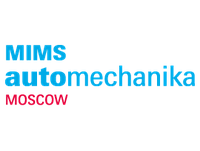 MIMS
automechanika
MOSCOW